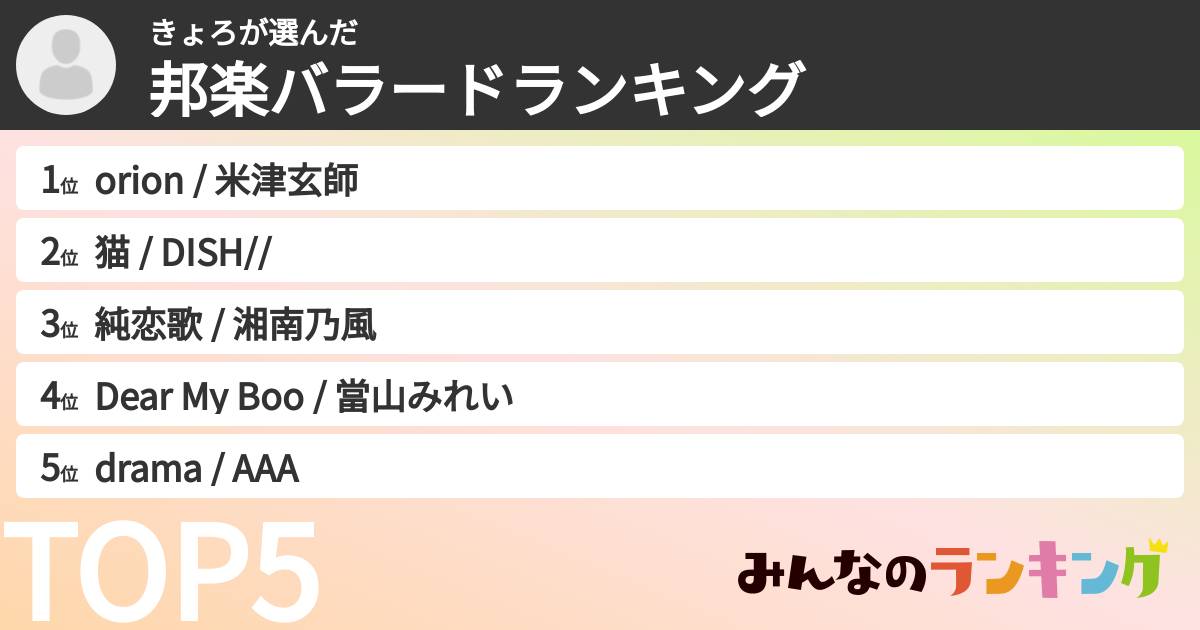 きょろが選んだ
邦楽バラードランキング

1位 orion / 米津玄師

2位 猫 / DISH//

3位 純恋歌 / 湘南乃風

4位 Dear My Boo / 當山みれい

5位 drama / AAA

TOP5

みんなのランキング